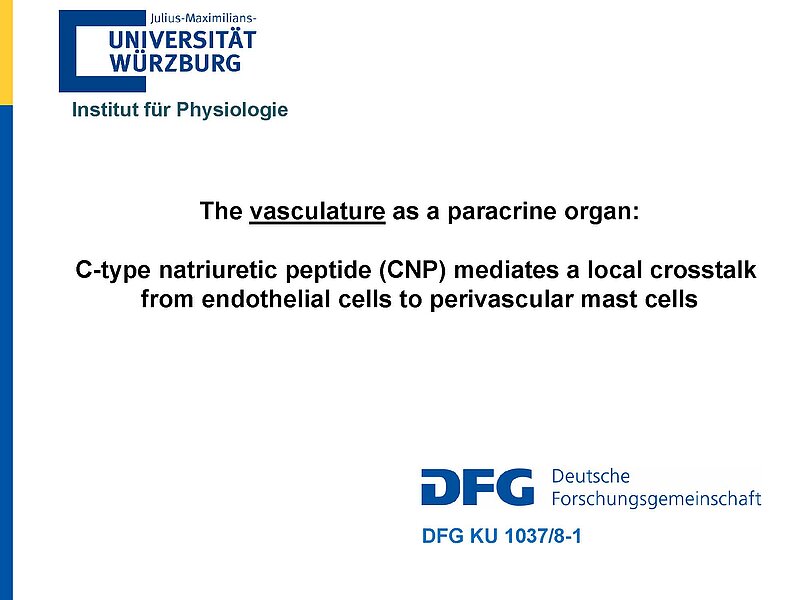 Julius-Maximilians-
UNIVERSITÄT
WÜRZBURG

Institut für Physiologie

The vasculature as a paracrine organ:

C-type natriuretic peptide (CNP) mediates a local crosstalk from endothelial cells to perivascular mast cells

DFG Deutsche Forschungsgemeinschaft

DFG KU 1037/8-1